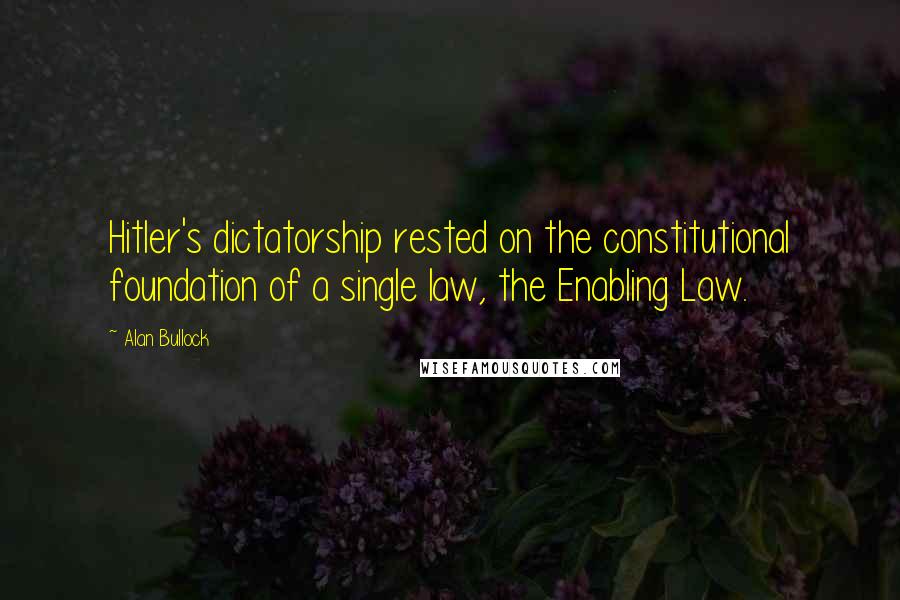 Hitler's dictatorship rested on the constitutional foundation of a single law, the Enabling Law.

~ Alan Bullock

WISEFAMOUSQUOTES.COM